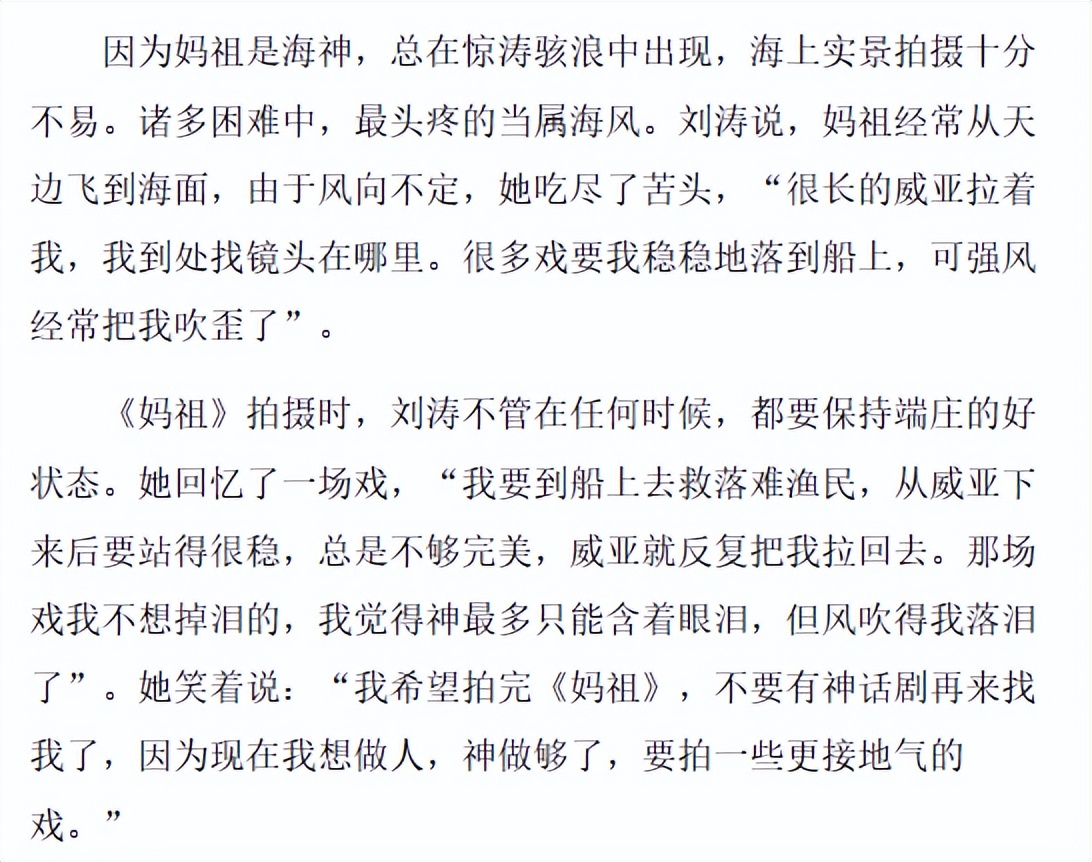 因为妈祖是海神，总在惊涛骇浪中出现，海上实景拍摄十分不易。诸多困难中，最头疼的当属海风。刘涛说，妈祖经常从天边飞到海面，由于风向不定，她吃尽了苦头，“很长的威亚拉着我，我到处找镜头在哪里。很多戏要我稳稳地落到船上，可强风经常把我吹歪了”。

《妈祖》拍摄时，刘涛不管在任何时候，都要保持端庄的好状态。她回忆了一场戏，“我要到船上去救落难渔民，从威亚下来后要站得很稳，总是不够完美，威亚就反复把我拉回去。那场戏我不想掉泪的，我觉得神最多只能含着眼泪，但风吹得我落泪了”。她笑着说：“我希望拍完《妈祖》，不要有神话剧再来找我了，因为现在我想做人，神做够了，要拍一些更接地气的戏。”